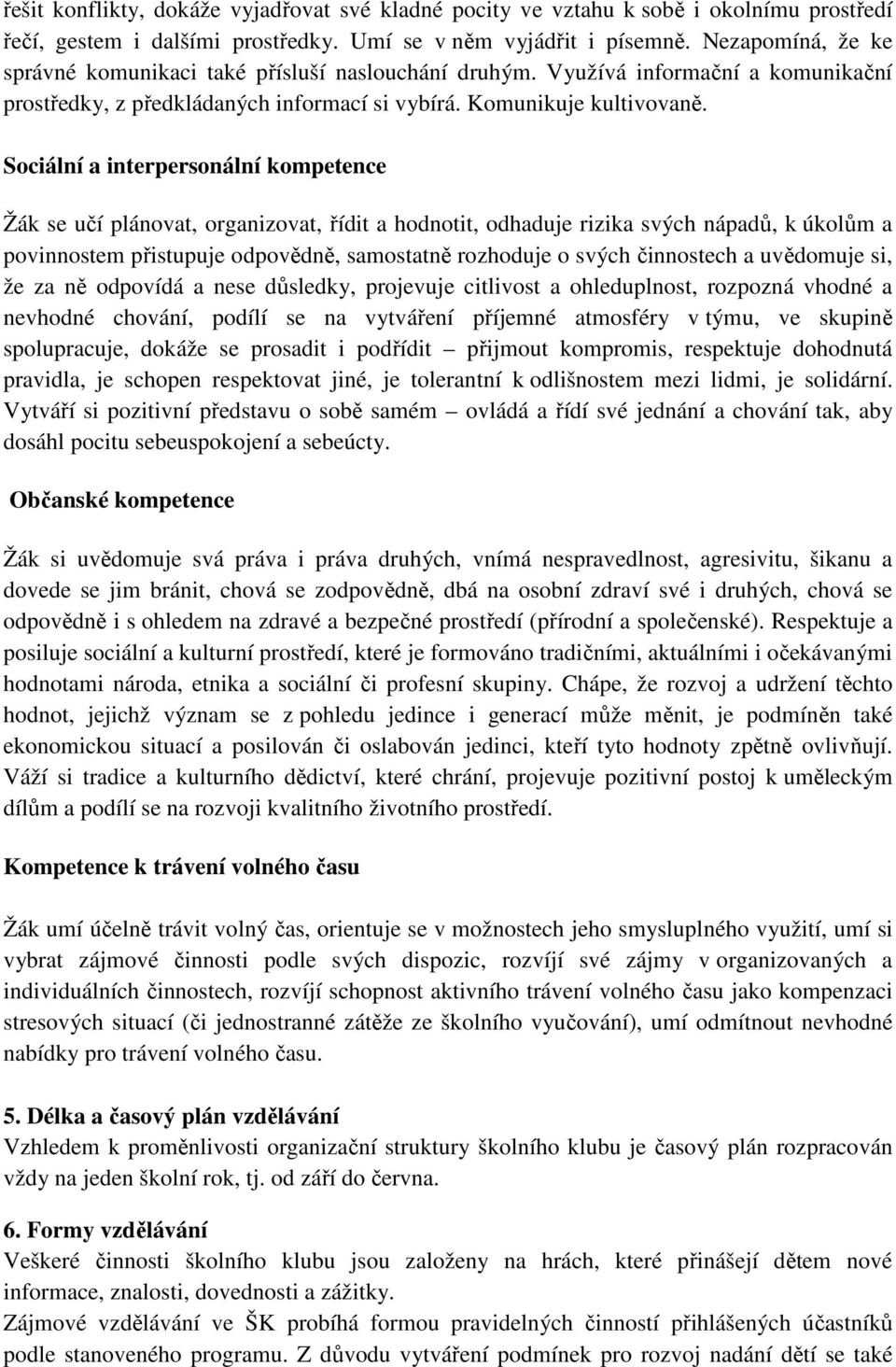 řešit konflikty, dokáže vyjadřovat své kladné pocity ve vztahu k sobě i okolnímu prostředí řečí, gestem i dalšími prostředky. Umí se v něm vyjádřit i písemně. Nezapomíná, že ke správné komunikaci také přísluší naslouchání druhým. Využívá informační a komunikační prostředky, z předkládaných informací si vybírá. Komunikuje kultivovaně.

Sociální a interpersonální kompetence

Žák se učí plánovat, organizovat, řídit a hodnotit, odhaduje rizika svých nápadů, k úkolům a povinnostem přistupuje odpovědně, samostatně rozhoduje o svých činnostech a uvědomuje si, že za ně odpovídá a nese důsledky, projevuje citlivost a ohleduplnost, rozpozná vhodné a nevhodné chování, podílí se na vytváření příjemné atmosféry v týmu, ve skupině spolupracuje, dokáže se prosadit i podřídit – přijmout kompromis, respektuje dohodnutá pravidla, je schopen respektovat jiné, je tolerantní k odlišnostem mezi lidmi, je solidární. Vytváří si pozitivní představu o sobě samém – ovládá a řídí své jednání a chování tak, aby dosáhl pocitu sebeuspokojení a sebeúcty.

Občanské kompetence

Žák si uvědomuje svá práva i práva druhých, vnímá nespravedlnost, agresivitu, šikanu a dovede se jim bránit, chová se zodpovědně, dbá na osobní zdraví své i druhých, chová se odpovědně i s ohledem na zdravé a bezpečné prostředí (přírodní a společenské). Respektuje a posiluje sociální a kulturní prostředí, které je formováno tradičními, aktuálními i očekávanými hodnotami národa, etnika a sociální či profesní skupiny. Chápe, že rozvoj a udržení těchto hodnot, jejichž význam se z pohledu jedince i generací může měnit, je podmíněn také ekonomickou situací a posilován či oslabován jedinci, kteří tyto hodnoty zpětně ovlivňují. Váží si tradice a kulturního dědictví, které chrání, projevuje pozitivní postoj k uměleckým dílům a podílí se na rozvoji kvalitního životního prostředí.

Kompetence k trávení volného času

Žák umí účelně trávit volný čas, orientuje se v možnostech jeho smysluplného využití, umí si vybrat zájmové činnosti podle svých dispozic, rozvíjí své zájmy v organizovaných a individuálních činnostech, rozvíjí schopnost aktivního trávení volného času jako kompenzaci stresových situací (či jednostranné zátěže ze školního vyučování), umí odmítnout nevhodné nabídky pro trávení volného času.

5. Délka a časový plán vzdělávání
Vzhledem k proměnlivosti organizační struktury školního klubu je časový plán rozpracován vždy na jeden školní rok, tj. od září do června.

6. Formy vzdělávání
Veškeré činnosti školního klubu jsou založeny na hrách, které přinášejí dětem nové informace, znalosti, dovednosti a zážitky.
Zájmové vzdělávání ve ŠK probíhá formou pravidelných činností přihlášených účastníků podle stanoveného programu. Z důvodu vytváření podmínek pro rozvoj nadání dětí se také